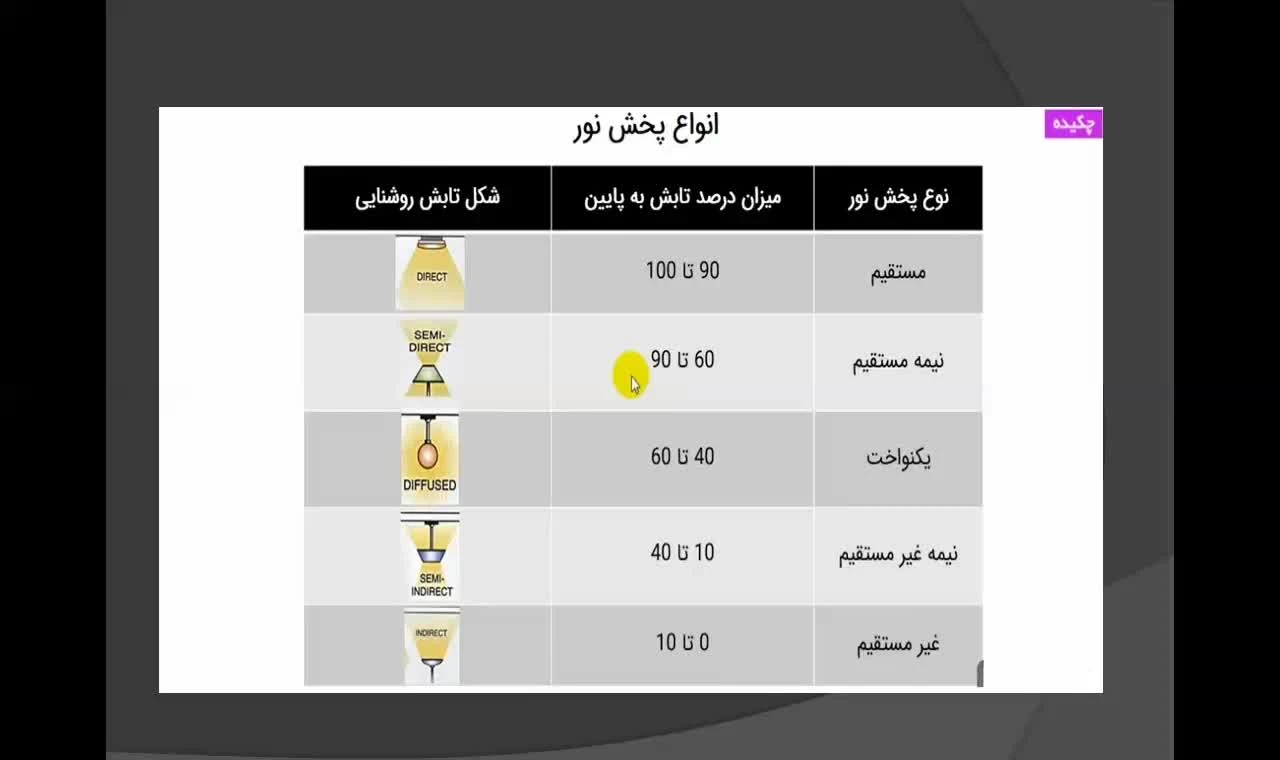 چکیده

انواع پخش نور

| نوع پخش نور | میزان درصد تابش به پایین | شکل تابش روشنایی |
|---|---|---|
| مستقیم | 90 تا 100 | DIRECT |
| نیمه مستقیم | 60 تا 90 | SEMI-DIRECT |
| یکنواخت | 40 تا 60 | DIFFUSED |
| نیمه غیر مستقیم | 10 تا 40 | SEMI-INDIRECT |
| غیر مستقیم | 0 تا 10 | INDIRECT |